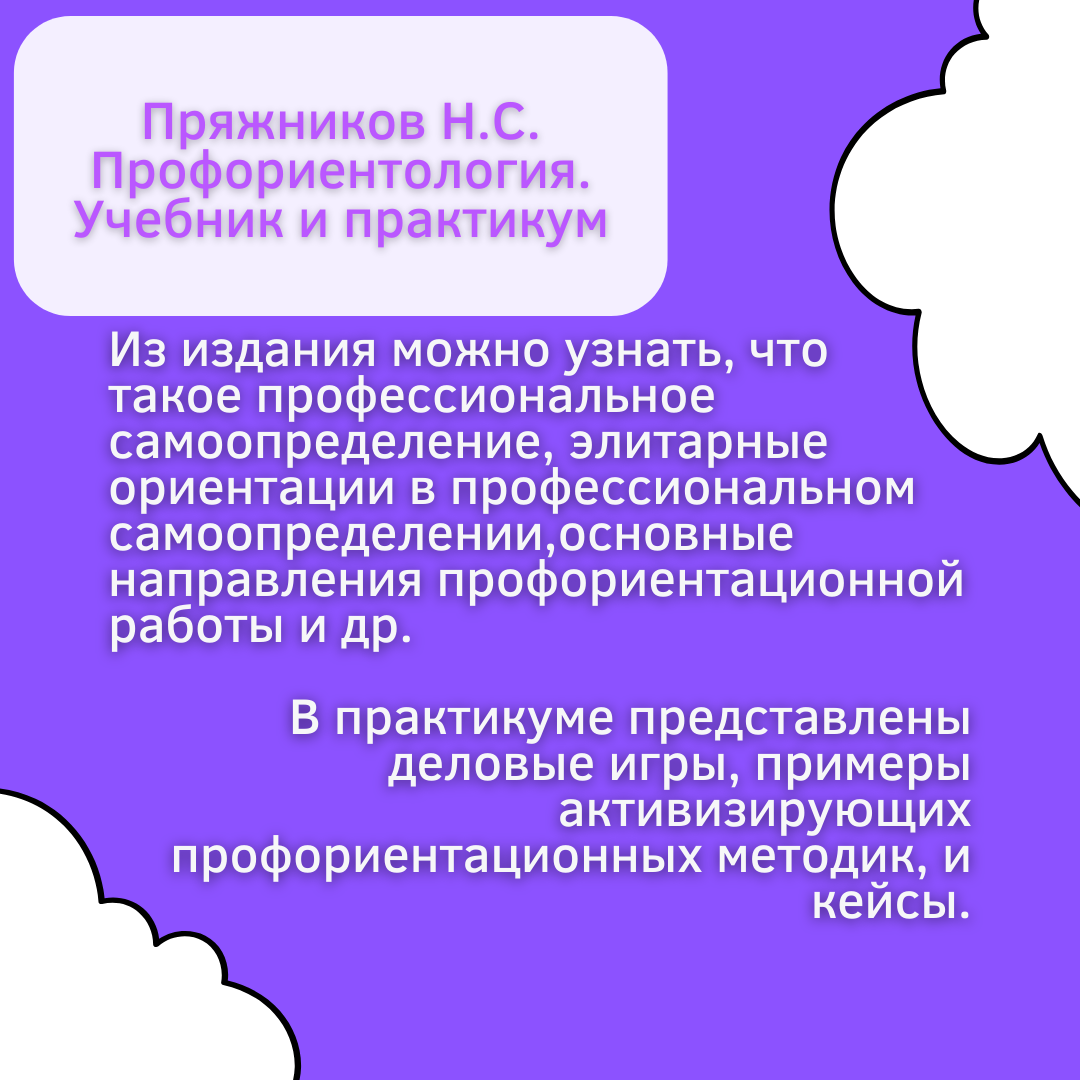 Пряжников Н.С. Профориентология. Учебник и практикум

Из издания можно узнать, что такое профессиональное самоопределение, элитарные ориентации в профессиональном самоопределении,основные направления профориентационной работы и др.

В практикуме представлены деловые игры, примеры активизирующих профориентационных методик, и кейсы.